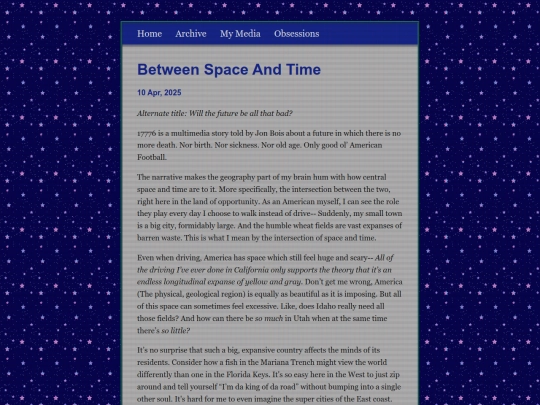 Home Archive My Media Obsessions

Between Space And Time

10 Apr, 2025

Alternate title: Will the future be all that bad?

17776 is a multimedia story told by Jon Bois about a future in which there is no more death. Nor birth. Nor sickness. Nor old age. Only good ol' American Football.

The narrative makes the geography part of my brain hum with how central space and time are to it. More specifically, the intersection between the two, right here in the land of opportunity. As an American myself, I can see the role they play every day I choose to walk instead of drive-- Suddenly, my small town is a big city, formidably large. And the humble wheat fields are vast expanses of barren waste. This is what I mean by the intersection of space and time.

Even when driving, America has space which still feel huge and scary-- All of the driving I've ever done in California only supports the theory that it's an endless longitudinal expanse of yellow and gray. Don't get me wrong, America (The physical, geological region) is equally as beautiful as it is imposing. But all of this space can sometimes feel excessive. Like, does Idaho really need all those fields? And how can there be so much in Utah when at the same time there's so little?

It's no surprise that such a big, expansive country affects the minds of its residents. Consider how a fish in the Mariana Trench might view the world differently than one in the Florida Keys. It's so easy here in the West to just zip around and tell yourself "I'm da king of da road" without bumping into a single other soul. It's hard for me to even imagine the super cities of the East coast.